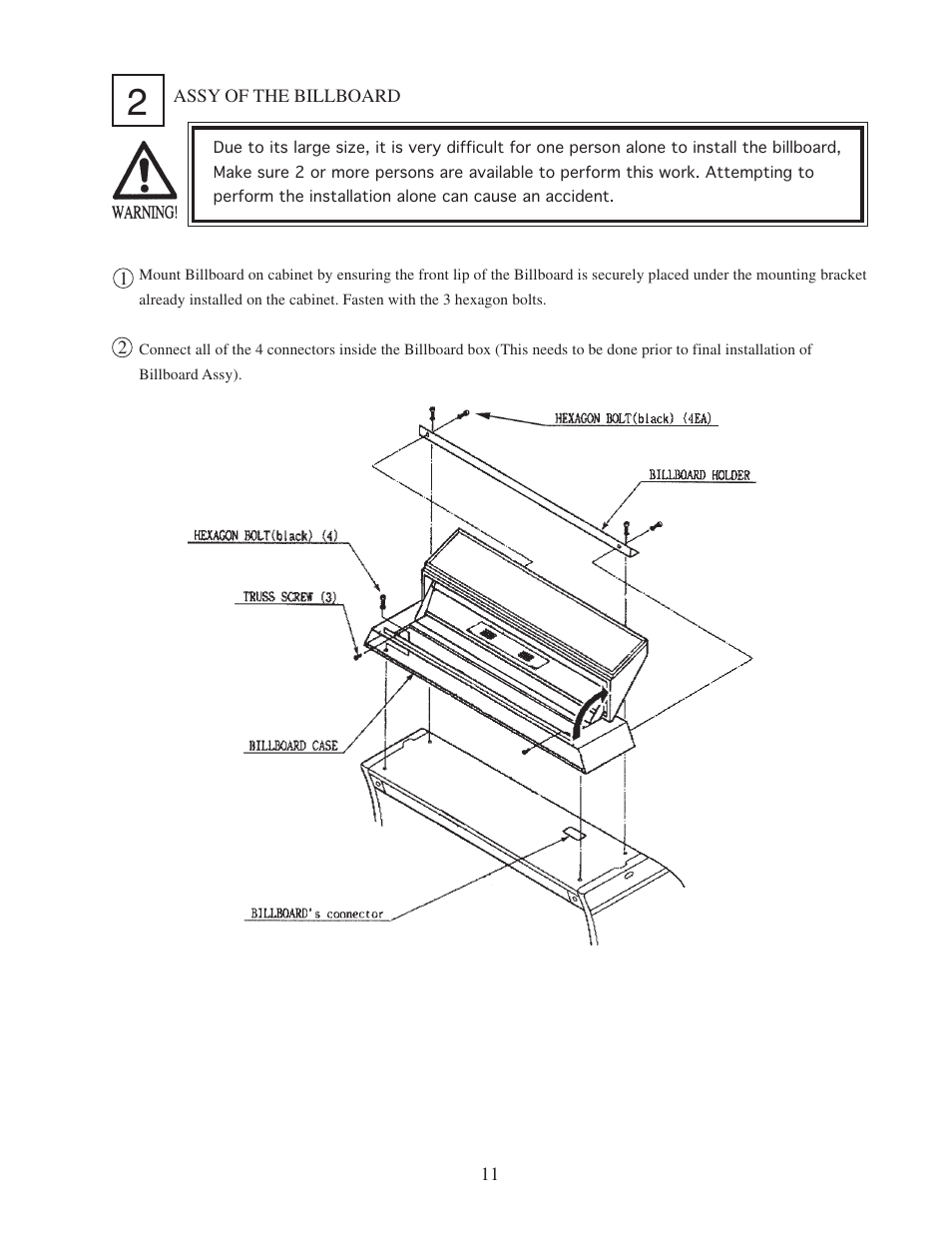 2 ASSY OF THE BILLBOARD

WARNING!

Due to its large size, it is very difficult for one person alone to install the billboard, Make sure 2 or more persons are available to perform this work. Attempting to perform the installation alone can cause an accident.

① Mount Billboard on cabinet by ensuring the front lip of the Billboard is securely placed under the mounting bracket already installed on the cabinet. Fasten with the 3 hexagon bolts.

② Connect all of the 4 connectors inside the Billboard box (This needs to be done prior to final installation of Billboard Assy).

HEXAGON BOLT(black) (4EA)

BILLBOARD HOLDER

HEXAGON BOLT(black) (4)

TRUSS SCREW (3)

BILLBOARD CASE

BILLBOARD's connector

11